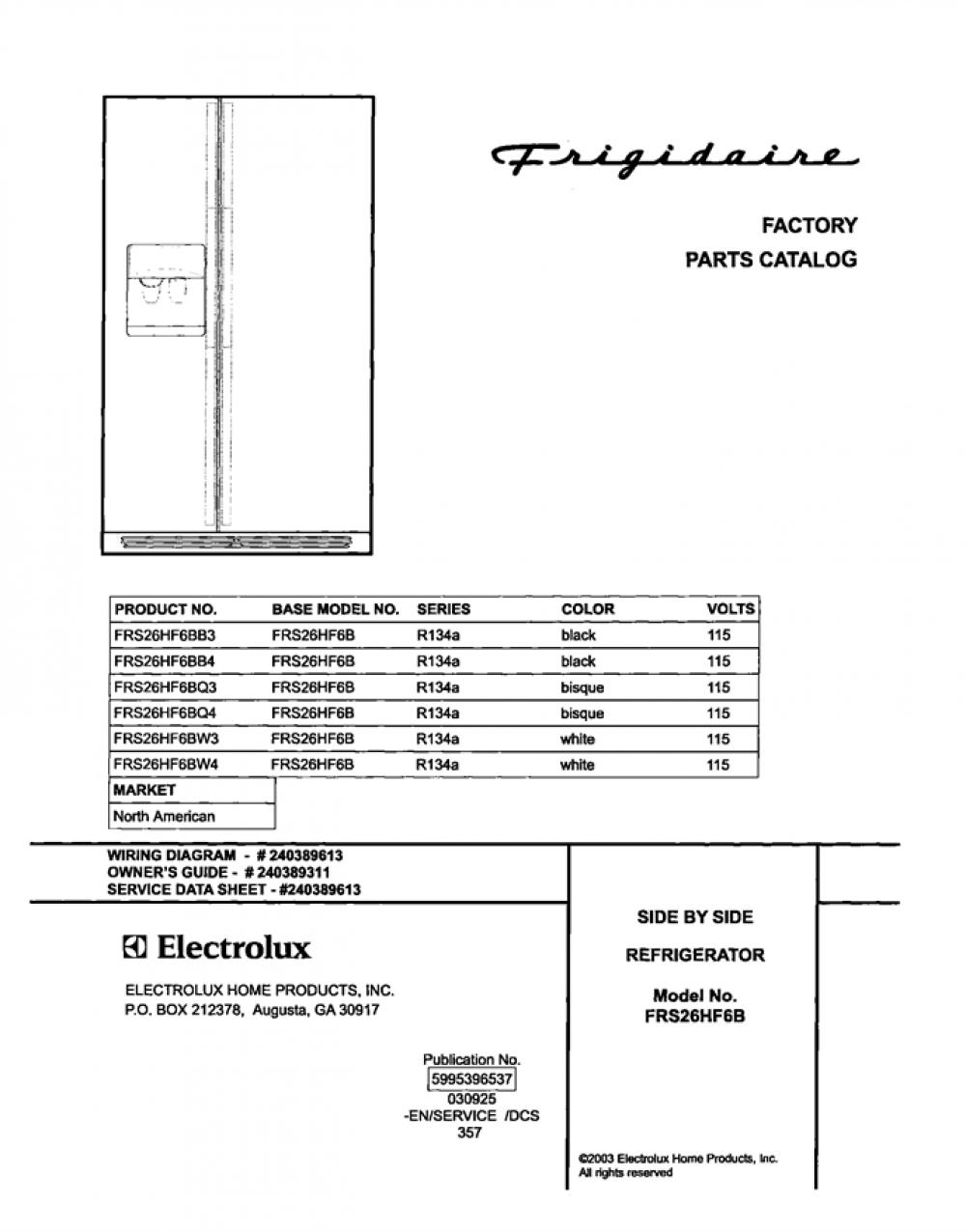 Frigidaire

FACTORY
PARTS CATALOG

| PRODUCT NO. | BASE MODEL NO. | SERIES | COLOR | VOLTS |
|---|---|---|---|---|
| FRS26HF6BB3 | FRS26HF6B | R134a | black | 115 |
| FRS26HF6BB4 | FRS26HF6B | R134a | black | 115 |
| FRS26HF6BQ3 | FRS26HF6B | R134a | bisque | 115 |
| FRS26HF6BQ4 | FRS26HF6B | R134a | bisque | 115 |
| FRS26HF6BW3 | FRS26HF6B | R134a | white | 115 |
| FRS26HF6BW4 | FRS26HF6B | R134a | white | 115 |

| MARKET |
|---|
| North American |

WIRING DIAGRAM - # 240389613
OWNER'S GUIDE - # 240389311
SERVICE DATA SHEET - #240389613

Electrolux

ELECTROLUX HOME PRODUCTS, INC.
P.O. BOX 212378, Augusta, GA 30917

Publication No.
5995396537
030925
-EN/SERVICE /DCS
357

SIDE BY SIDE

REFRIGERATOR

Model No.
FRS26HF6B

©2003 Electrolux Home Products, Inc.
All rights reserved